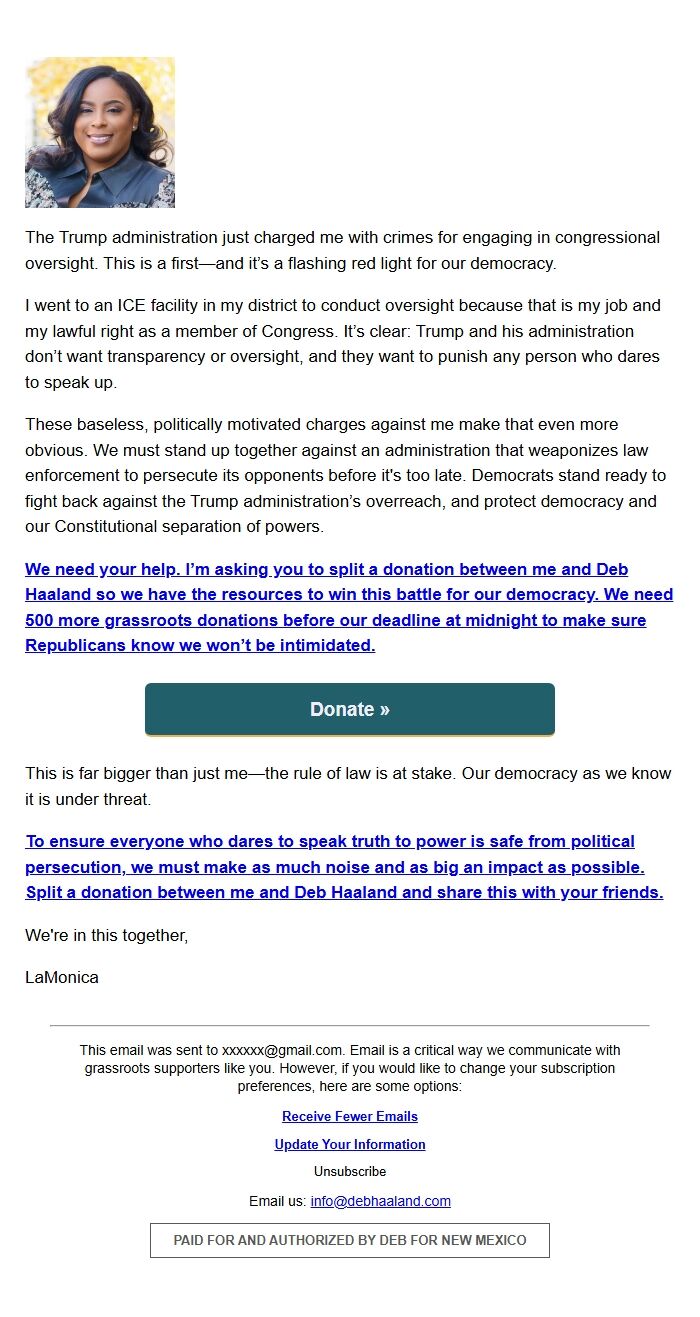 The Trump administration just charged me with crimes for engaging in congressional oversight. This is a first—and it's a flashing red light for our democracy.

I went to an ICE facility in my district to conduct oversight because that is my job and my lawful right as a member of Congress. It's clear: Trump and his administration don't want transparency or oversight, and they want to punish any person who dares to speak up.

These baseless, politically motivated charges against me make that even more obvious. We must stand up together against an administration that weaponizes law enforcement to persecute its opponents before it's too late. Democrats stand ready to fight back against the Trump administration's overreach, and protect democracy and our Constitutional separation of powers.

We need your help. I'm asking you to split a donation between me and Deb Haaland so we have the resources to win this battle for our democracy. We need 500 more grassroots donations before our deadline at midnight to make sure Republicans know we won't be intimidated.

Donate »

This is far bigger than just me—the rule of law is at stake. Our democracy as we know it is under threat.

To ensure everyone who dares to speak truth to power is safe from political persecution, we must make as much noise and as big an impact as possible. Split a donation between me and Deb Haaland and share this with your friends.

We're in this together,

LaMonica

This email was sent to xxxxxx@gmail.com. Email is a critical way we communicate with grassroots supporters like you. However, if you would like to change your subscription preferences, here are some options:

Receive Fewer Emails

Update Your Information

Unsubscribe

Email us: info@debhaaland.com

PAID FOR AND AUTHORIZED BY DEB FOR NEW MEXICO